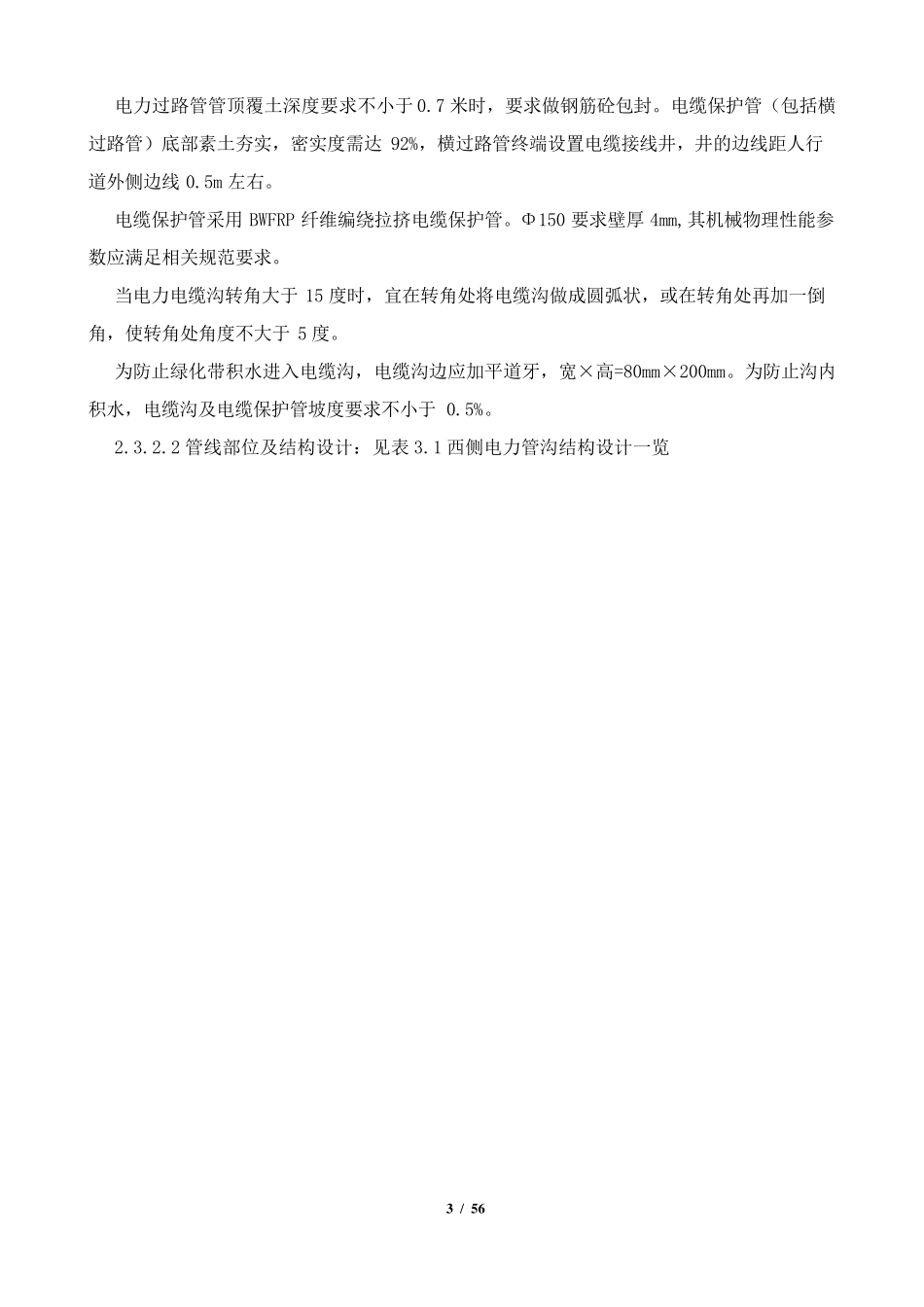 电力过路管管顶覆土深度要求不小于 0.7 米时，要求做钢筋砼包封。电缆保护管（包括横过路管）底部素土夯实，密实度需达 92%，横过路管终端设置电缆接线井，井的边线距人行道外侧边线 0.5m 左右。

电缆保护管采用 BWFRP 纤维编绕拉挤电缆保护管。Φ150 要求壁厚 4mm,其机械物理性能参数应满足相关规范要求。

当电力电缆沟转角大于 15 度时，宜在转角处将电缆沟做成圆弧状，或在转角处再加一倒角，使转角处角度不大于 5 度。

为防止绿化带积水进入电缆沟，电缆沟边应加平道牙，宽×高=80mm×200mm。为防止沟内积水，电缆沟及电缆保护管坡度要求不小于 0.5%。

2.3.2.2 管线部位及结构设计：见表 3.1 西侧电力管沟结构设计一览

3 / 56